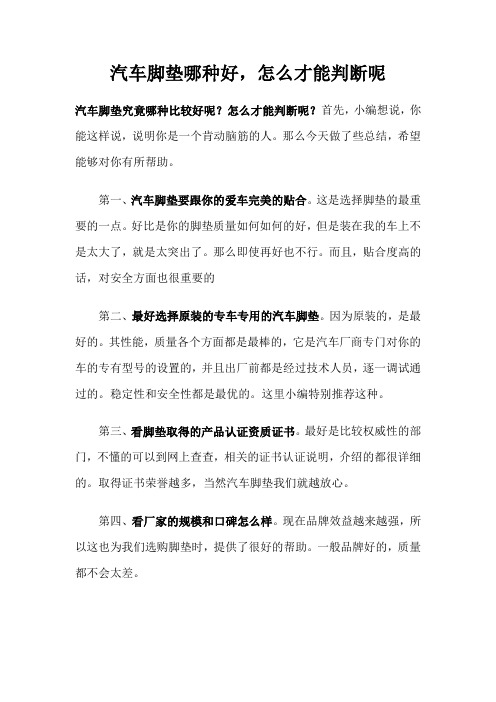 汽车脚垫哪种好，怎么才能判断呢

汽车脚垫究竟哪种比较好呢？怎么才能判断呢？首先，小编想说，你能这样说，说明你是一个肯动脑筋的人。那么今天做了些总结，希望能够对你有所帮助。

第一、汽车脚垫要跟你的爱车完美的贴合。这是选择脚垫的最重要的一点。好比是你的脚垫质量如何如何的好，但是装在我的车上不是太大了，就是太突出了。那么即使再好也不行。而且，贴合度高的话，对安全方面也很重要的

第二、最好选择原装的专车专用的汽车脚垫。因为原装的，是最好的。其性能，质量各个方面都是最棒的，它是汽车厂商专门对你的车的专有型号的设置的，并且出厂前都是经过技术人员，逐一调试通过的。稳定性和安全性都是最优的。这里小编特别推荐这种。

第三、看脚垫取得的产品认证资质证书。最好是比较权威性的部门，不懂的可以到网上查查，相关的证书认证说明，介绍的都很详细的。取得证书荣誉越多，当然汽车脚垫我们就越放心。

第四、看厂家的规模和口碑怎么样。现在品牌效益越来越强，所以这也为我们选购脚垫时，提供了很好的帮助。一般品牌好的，质量都不会太差。